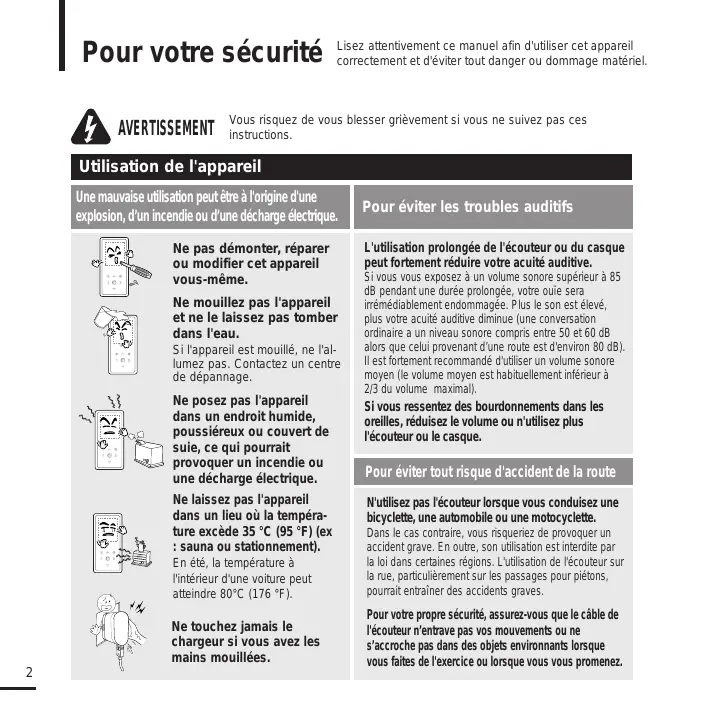 Pour votre sécurité

Lisez attentivement ce manuel afin d'utiliser cet appareil correctement et d'éviter tout danger ou dommage matériel.

AVERTISSEMENT

Vous risquez de vous blesser grièvement si vous ne suivez pas ces instructions.

Utilisation de l'appareil

Une mauvaise utilisation peut être à l'origine d'une explosion, d'un incendie ou d'une décharge électrique.

Ne pas démonter, réparer ou modifier cet appareil vous-même.

Ne mouillez pas l'appareil et ne le laissez pas tomber dans l'eau.

Si l'appareil est mouillé, ne l'allumez pas. Contactez un centre de dépannage.

Ne posez pas l'appareil dans un endroit humide, poussiéreux ou couvert de suie, ce qui pourrait provoquer un incendie ou une décharge électrique.

Ne laissez pas l'appareil dans un lieu où la température excède 35 °C (95 °F) (ex : sauna ou stationnement).

En été, la température à l'intérieur d'une voiture peut atteindre 80°C (176 °F).

Ne touchez jamais le chargeur si vous avez les mains mouillées.

Pour éviter les troubles auditifs

L'utilisation prolongée de l'écouteur ou du casque peut fortement réduire votre acuité auditive.

Si vous vous exposez à un volume sonore supérieur à 85 dB pendant une durée prolongée, votre ouïe sera irrémédiablement endommagée. Plus le son est élevé, plus votre acuité auditive diminue (une conversation ordinaire a un niveau sonore compris entre 50 et 60 dB alors que celui provenant d'une route est d'environ 80 dB). Il est fortement recommandé d'utiliser un volume sonore moyen (le volume moyen est habituellement inférieur à 2/3 du volume maximal).

Si vous ressentez des bourdonnements dans les oreilles, réduisez le volume ou n'utilisez plus l'écouteur ou le casque.

Pour éviter tout risque d'accident de la route

N'utilisez pas l'écouteur lorsque vous conduisez une bicyclette, une automobile ou une motocyclette.

Dans le cas contraire, vous risqueriez de provoquer un accident grave. En outre, son utilisation est interdite par la loi dans certaines régions. L'utilisation de l'écouteur sur la rue, particulièrement sur les passages pour piétons, pourrait entraîner des accidents graves.

Pour votre propre sécurité, assurez-vous que le câble de l'écouteur n'entrave pas vos mouvements ou ne s'accroche pas dans des objets environnants lorsque vous faites de l'exercice ou lorsque vous vous promenez.

2